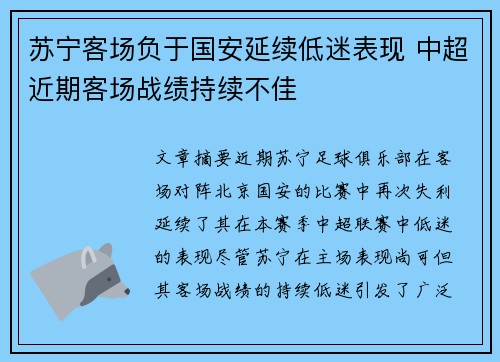 苏宁客场负于国安延续低迷表现 中超近期客场战绩持续不佳

文章摘要近期苏宁足球俱乐部在客场对阵北京国安的比赛中再次失利延续了其在本赛季中超联赛中低迷的表现尽管苏宁在主场表现尚可但其客场战绩的持续低迷引发了广泛